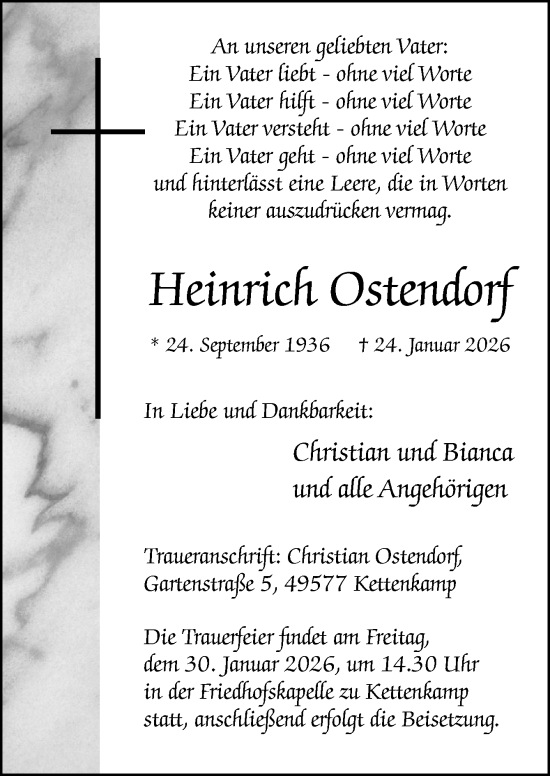 An unseren geliebten Vater:
Ein Vater liebt - ohne viel Worte
Ein Vater hilft - ohne viel Worte
Ein Vater versteht - ohne viel Worte
Ein Vater geht - ohne viel Worte
und hinterlässt eine Leere, die in Worten
keiner auszudrücken vermag.

Heinrich Ostendorf

* 24. September 1936 † 24. Januar 2026

In Liebe und Dankbarkeit:

Christian und Bianca
und alle Angehörigen

Traueranschrift: Christian Ostendorf,
Gartenstraße 5, 49577 Kettenkamp

Die Trauerfeier findet am Freitag,
dem 30. Januar 2026, um 14.30 Uhr
in der Friedhofskapelle zu Kettenkamp
statt, anschließend erfolgt die Beisetzung.